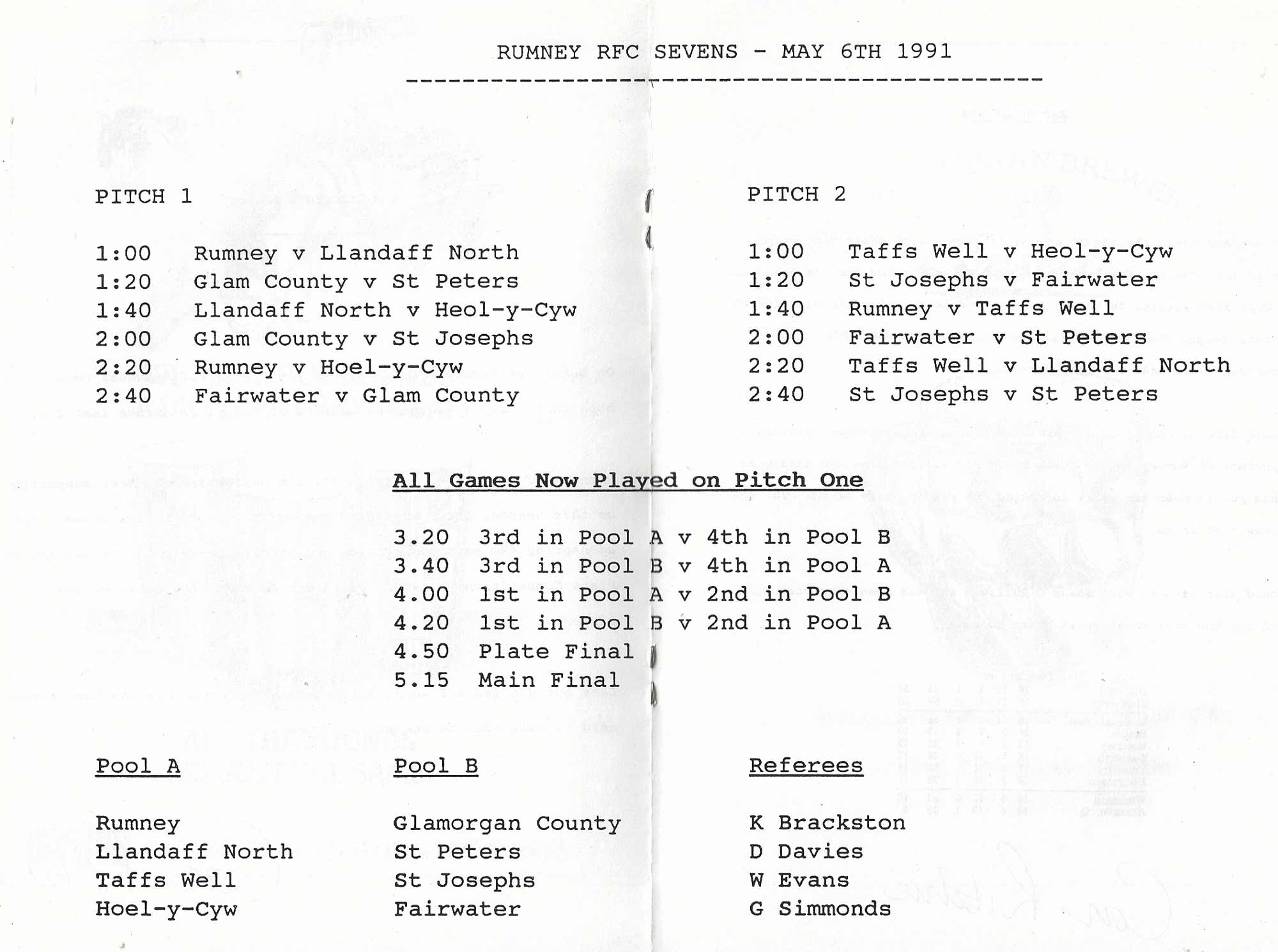 RUMNEY RFC SEVENS - MAY 6TH 1991

PITCH 1

1:00 Rumney v Llandaff North
1:20 Glam County v St Peters
1:40 Llandaff North v Heol-y-Cyw
2:00 Glam County v St Josephs
2:20 Rumney v Hoel-y-Cyw
2:40 Fairwater v Glam County

PITCH 2

1:00 Taffs Well v Heol-y-Cyw
1:20 St Josephs v Fairwater
1:40 Rumney v Taffs Well
2:00 Fairwater v St Peters
2:20 Taffs Well v Llandaff North
2:40 St Josephs v St Peters

All Games Now Played on Pitch One

3.20 3rd in Pool A v 4th in Pool B
3.40 3rd in Pool B v 4th in Pool A
4.00 1st in Pool A v 2nd in Pool B
4.20 1st in Pool B v 2nd in Pool A
4.50 Plate Final
5.15 Main Final

Pool A

Rumney
Llandaff North
Taffs Well
Hoel-y-Cyw

Pool B

Glamorgan County
St Peters
St Josephs
Fairwater

Referees

K Brackston
D Davies
W Evans
G Simmonds